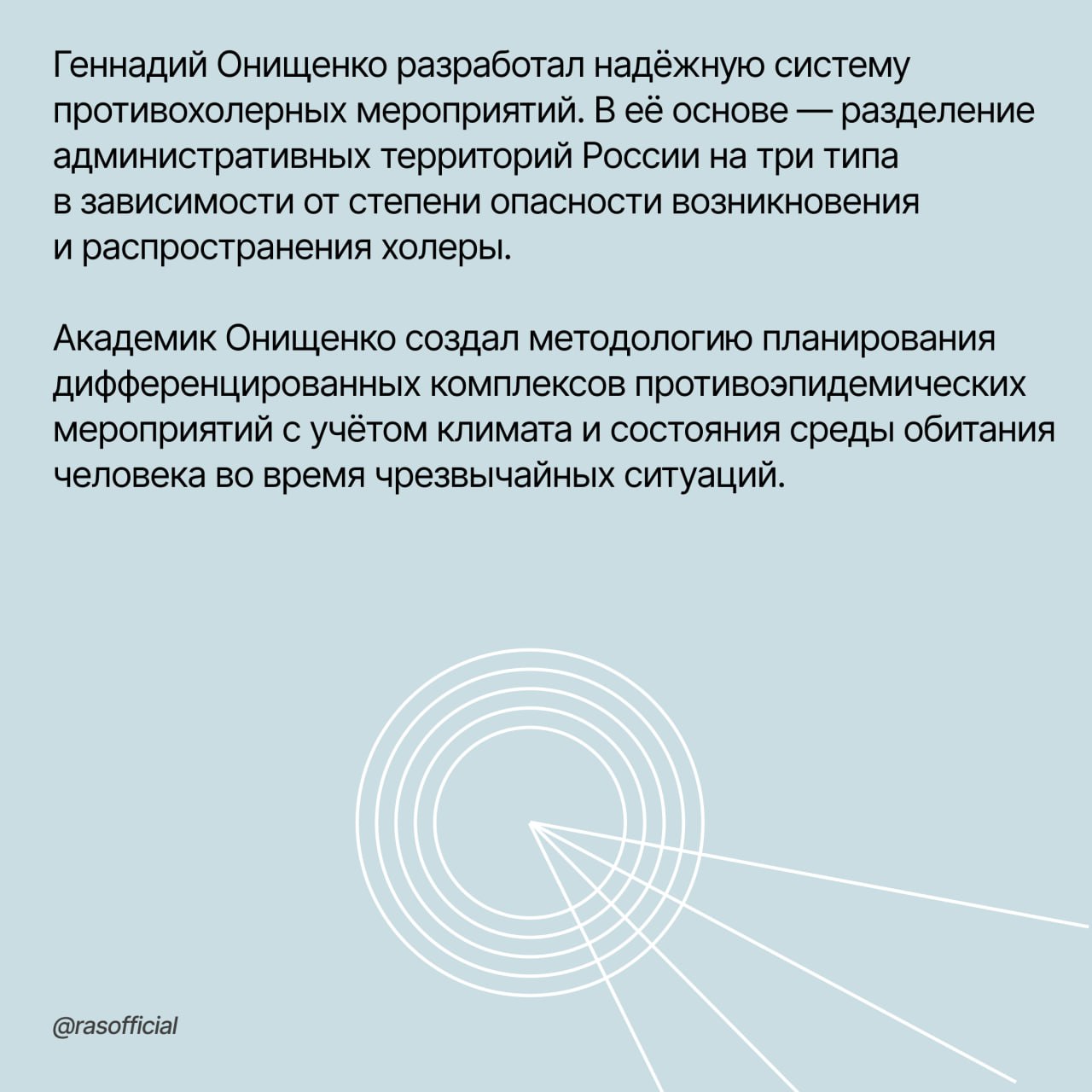 Геннадий Онищенко разработал надёжную систему противохолерных мероприятий. В её основе — разделение административных территорий России на три типа в зависимости от степени опасности возникновения и распространения холеры.

Академик Онищенко создал методологию планирования дифференцированных комплексов противоэпидемических мероприятий с учётом климата и состояния среды обитания человека во время чрезвычайных ситуаций.

@rasofficial